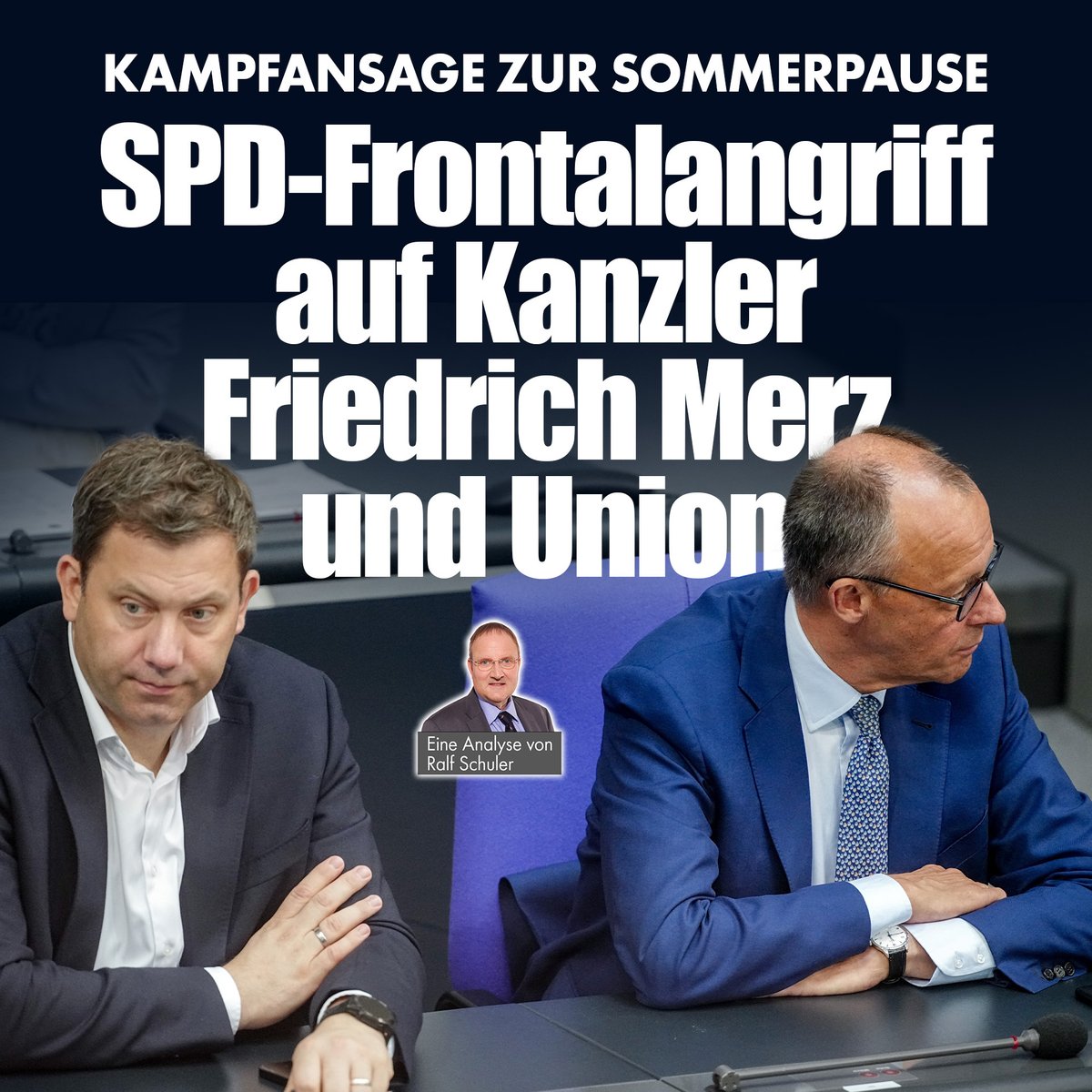 KAMPFANSAGE ZUR SOMMERPAUSE

SPD-Frontalangriff auf Kanzler Friedrich Merz und Union

Eine Analyse von Ralf Schuler